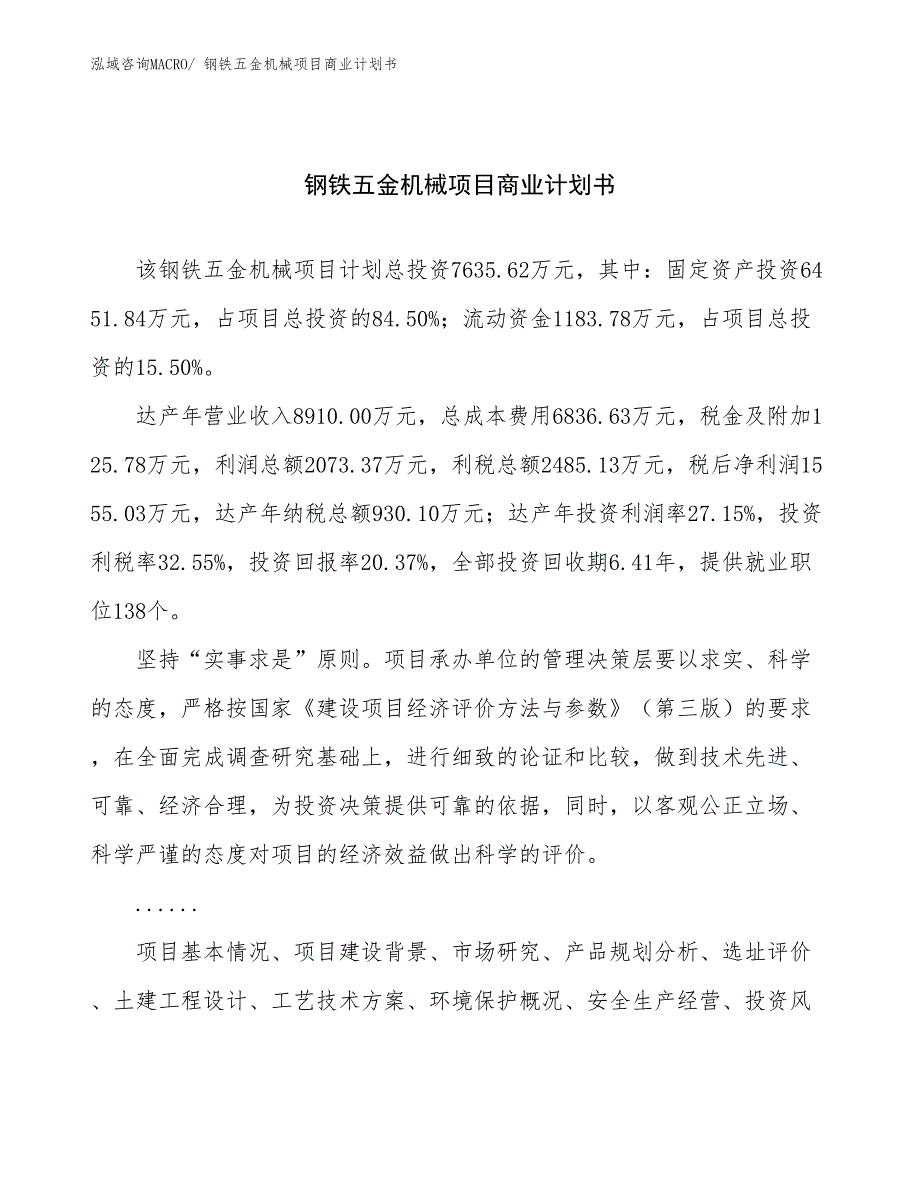 泓域咨询MACRO/ 钢铁五金机械项目商业计划书

钢铁五金机械项目商业计划书

该钢铁五金机械项目计划总投资7635.62万元，其中：固定资产投资6451.84万元，占项目总投资的84.50%；流动资金1183.78万元，占项目总投资的15.50%。

达产年营业收入8910.00万元，总成本费用6836.63万元，税金及附加125.78万元，利润总额2073.37万元，利税总额2485.13万元，税后净利润1555.03万元，达产年纳税总额930.10万元；达产年投资利润率27.15%，投资利税率32.55%，投资回报率20.37%，全部投资回收期6.41年，提供就业职位138个。

坚持“实事求是”原则。项目承办单位的管理决策层要以求实、科学的态度，严格按国家《建设项目经济评价方法与参数》（第三版）的要求，在全面完成调查研究基础上，进行细致的论证和比较，做到技术先进、可靠、经济合理，为投资决策提供可靠的依据，同时，以客观公正立场、科学严谨的态度对项目的经济效益做出科学的评价。

......

项目基本情况、项目建设背景、市场研究、产品规划分析、选址评价、土建工程设计、工艺技术方案、环境保护概况、安全生产经营、投资风